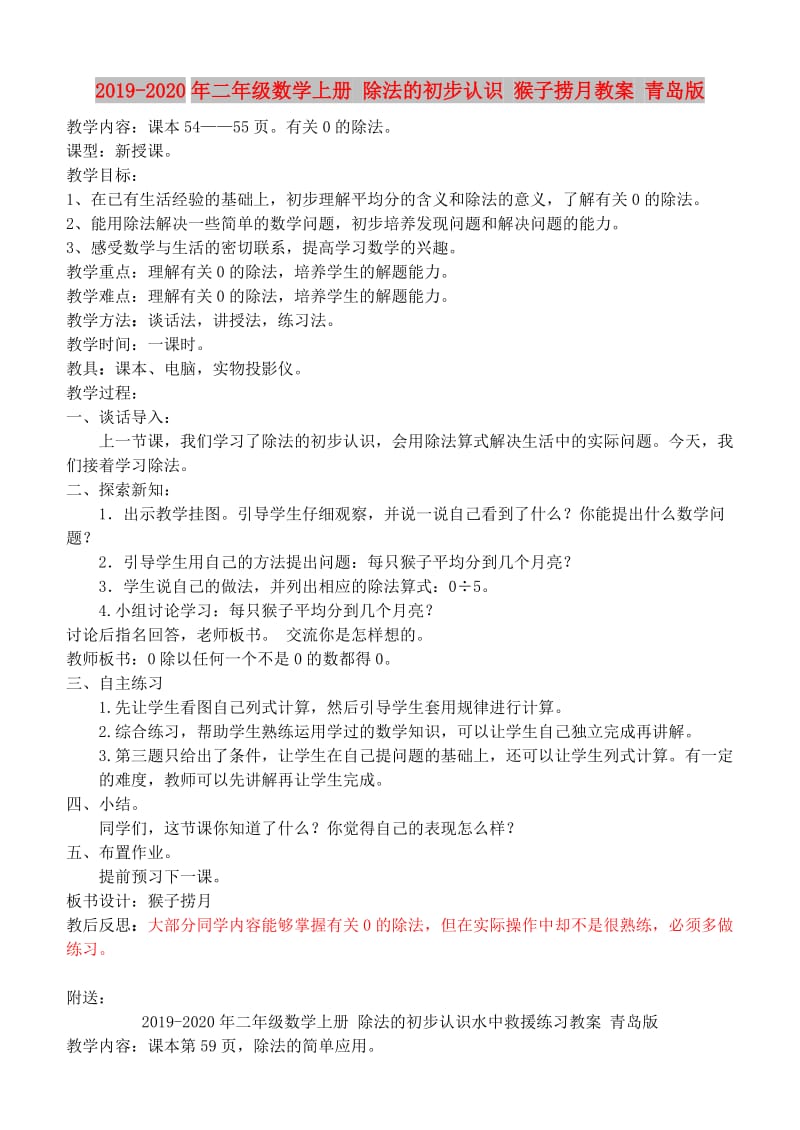 2019-2020年二年级数学上册 除法的初步认识 猴子捞月教案 青岛版

教学内容：课本54——55页。有关0的除法。
课型：新授课。
教学目标：
1、在已有生活经验的基础上，初步理解平均分的含义和除法的意义，了解有关0的除法。
2、能用除法解决一些简单的数学问题，初步培养发现问题和解决问题的能力。
3、感受数学与生活的密切联系，提高学习数学的兴趣。
教学重点：理解有关0的除法，培养学生的解题能力。
教学难点：理解有关0的除法，培养学生的解题能力。
教学方法：谈话法，讲授法，练习法。
教学时间：一课时。
教具：课本、电脑，实物投影仪。
教学过程：
一、谈话导入：
上一节课，我们学习了除法的初步认识，会用除法算式解决生活中的实际问题。今天，我们接着学习除法。
二、探索新知：
1．出示教学挂图。引导学生仔细观察，并说一说自己看到了什么？你能提出什么数学问题？
2．引导学生用自己的方法提出问题：每只猴子平均分到几个月亮？
3．学生说自己的做法，并列出相应的除法算式：0÷5。
4.小组讨论学习：每只猴子平均分到几个月亮？
讨论后指名回答，老师板书。 交流你是怎样想的。
教师板书：0除以任何一个不是0的数都得0。
三、自主练习
1.先让学生看图自己列式计算，然后引导学生套用规律进行计算。
2.综合练习，帮助学生熟练运用学过的数学知识，可以让学生自己独立完成再讲解。
3.第三题只给出了条件，让学生在自己提问题的基础上，还可以让学生列式计算。有一定的难度，教师可以先讲解再让学生完成。
四、小结。
同学们，这节课你知道了什么？你觉得自己的表现怎么样？
五、布置作业。
提前预习下一课。
板书设计：猴子捞月
教后反思：大部分同学内容能够掌握有关0的除法，但在实际操作中却不是很熟练，必须多做练习。

附送：
2019-2020年二年级数学上册 除法的初步认识水中救援练习教案 青岛版
教学内容：课本第59页，除法的简单应用。